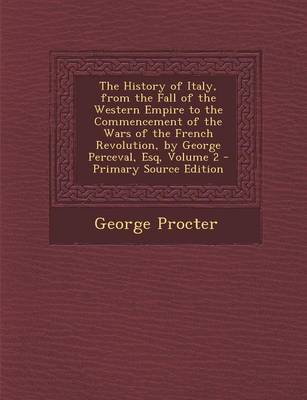 The History of Italy, from the Fall of the Western Empire to the Commencement of the Wars of the French Revolution, by George Perceval, Esq, Volume 2 - Primary Source Edition

George Procter